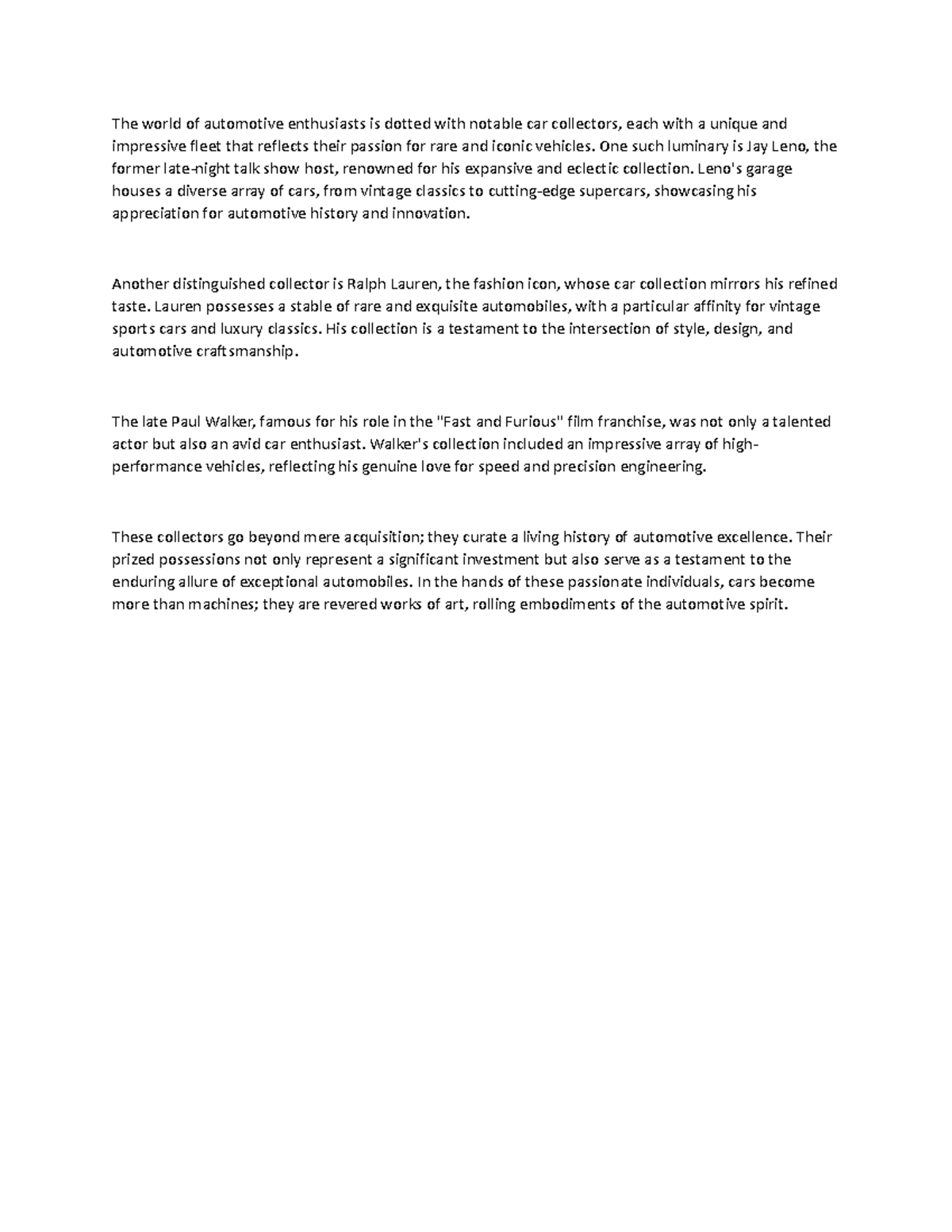 The world of automotive enthusiasts is dotted with notable car collectors, each with a unique and impressive fleet that reflects their passion for rare and iconic vehicles. One such luminary is Jay Leno, the former late-night talk show host, renowned for his expansive and eclectic collection. Leno's garage houses a diverse array of cars, from vintage classics to cutting-edge supercars, showcasing his appreciation for automotive history and innovation.

Another distinguished collector is Ralph Lauren, the fashion icon, whose car collection mirrors his refined taste. Lauren possesses a stable of rare and exquisite automobiles, with a particular affinity for vintage sports cars and luxury classics. His collection is a testament to the intersection of style, design, and automotive craftsmanship.

The late Paul Walker, famous for his role in the "Fast and Furious" film franchise, was not only a talented actor but also an avid car enthusiast. Walker's collection included an impressive array of high-performance vehicles, reflecting his genuine love for speed and precision engineering.

These collectors go beyond mere acquisition; they curate a living history of automotive excellence. Their prized possessions not only represent a significant investment but also serve as a testament to the enduring allure of exceptional automobiles. In the hands of these passionate individuals, cars become more than machines; they are revered works of art, rolling embodiments of the automotive spirit.